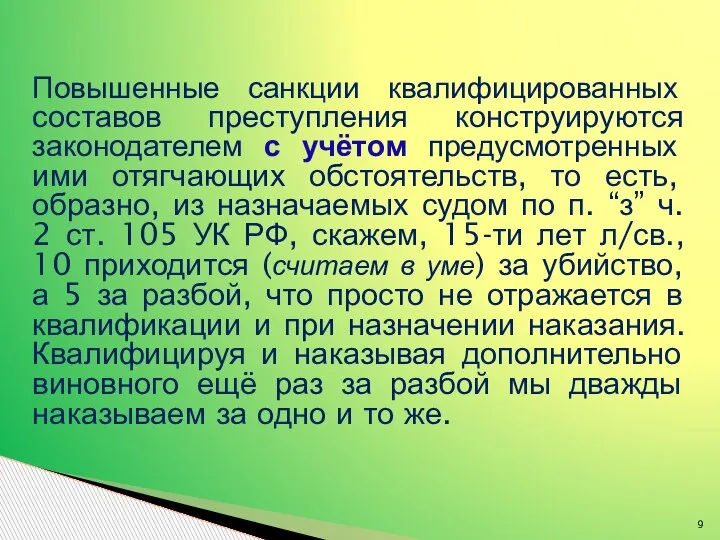 Повышенные санкции квалифицированных составов преступления конструируются законодателем с учётом предусмотренных ими отягчающих обстоятельств, то есть, образно, из назначаемых судом по п. “з” ч. 2 ст. 105 УК РФ, скажем, 15-ти лет л/св., 10 приходится (считаем в уме) за убийство, а 5 за разбой, что просто не отражается в квалификации и при назначении наказания. Квалифицируя и наказывая дополнительно виновного ещё раз за разбой мы дважды наказываем за одно и то же.

9